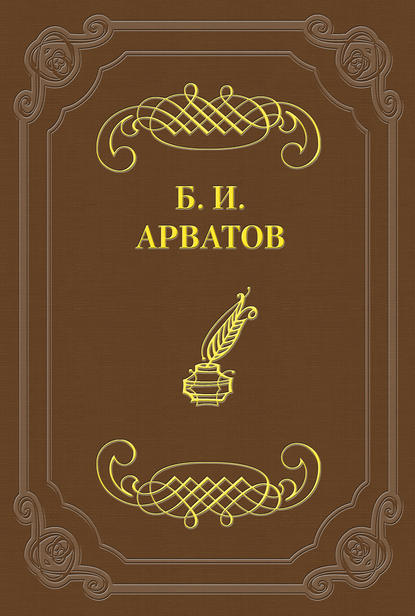 Б. И.
АРВАТОВ